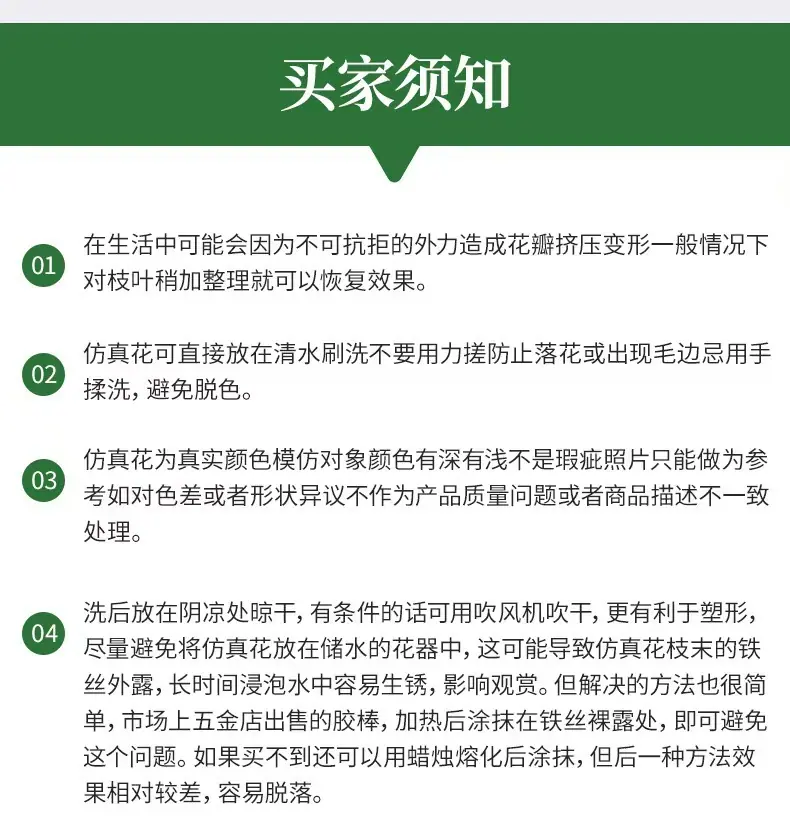 买家须知

01 在生活中可能会因为不可抗拒的外力造成花瓣挤压变形一般情况下对枝叶稍加整理就可以恢复效果。

02 仿真花可直接放在清水刷洗不要用力搓防止落花或出现毛边忌用手揉洗，避免脱色。

03 仿真花为真实颜色模仿对象颜色有深有浅不是瑕疵照片只能做为参考如对色差或者形状异议不作为产品质量问题或者商品描述不一致处理。

04 洗后放在阴凉处晾干，有条件的话可用吹风机吹干，更有利于塑形，尽量避免将仿真花放在储水的花器中，这可能导致仿真花枝末的铁丝外露，长时间浸泡水中容易生锈，影响观赏。但解决的方法也很简单，市场上五金店出售的胶棒，加热后涂抹在铁丝裸露处，即可避免这个问题。如果买不到还可以用蜡烛熔化后涂抹，但后一种方法效果相对较差，容易脱落。